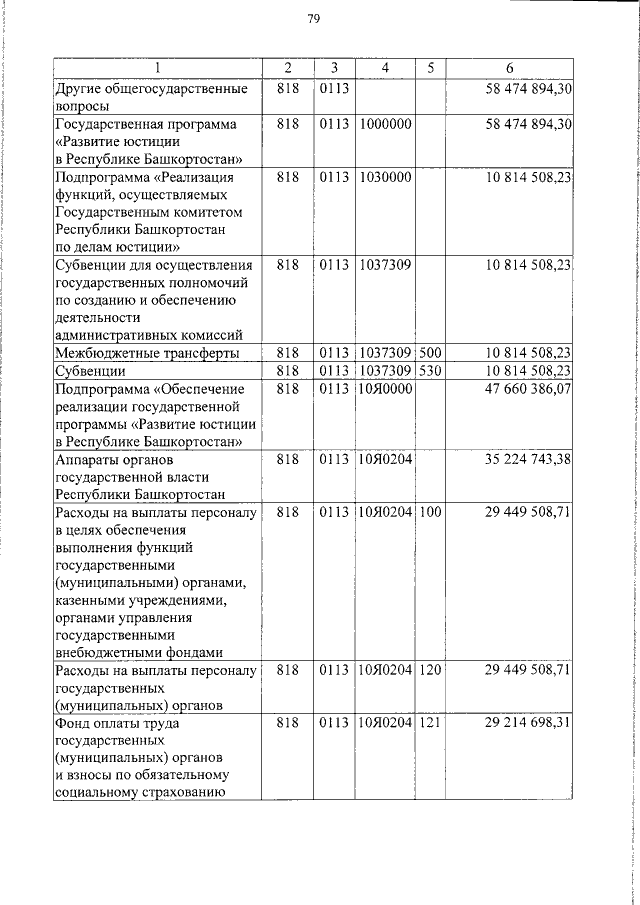 79

| 1 | 2 | 3 | 4 | 5 | 6 |
|---|---|---|---|---|---|
| Другие общегосударственные вопросы | 818 | 0113 | | | 58 474 894,30 |
| Государственная программа «Развитие юстиции в Республике Башкортостан» | 818 | 0113 | 1000000 | | 58 474 894,30 |
| Подпрограмма «Реализация функций, осуществляемых Государственным комитетом Республики Башкортостан по делам юстиции» | 818 | 0113 | 1030000 | | 10 814 508,23 |
| Субвенции для осуществления государственных полномочий по созданию и обеспечению деятельности административных комиссий | 818 | 0113 | 1037309 | | 10 814 508,23 |
| Межбюджетные трансферты | 818 | 0113 | 1037309 | 500 | 10 814 508,23 |
| Субвенции | 818 | 0113 | 1037309 | 530 | 10 814 508,23 |
| Подпрограмма «Обеспечение реализации государственной программы «Развитие юстиции в Республике Башкортостан» | 818 | 0113 | 10Я0000 | | 47 660 386,07 |
| Аппараты органов государственной власти Республики Башкортостан | 818 | 0113 | 10Я0204 | | 35 224 743,38 |
| Расходы на выплаты персоналу в целях обеспечения выполнения функций государственными (муниципальными) органами, казенными учреждениями, органами управления государственными внебюджетными фондами | 818 | 0113 | 10Я0204 | 100 | 29 449 508,71 |
| Расходы на выплаты персоналу государственных (муниципальных) органов | 818 | 0113 | 10Я0204 | 120 | 29 449 508,71 |
| Фонд оплаты труда государственных (муниципальных) органов и взносы по обязательному социальному страхованию | 818 | 0113 | 10Я0204 | 121 | 29 214 698,31 |